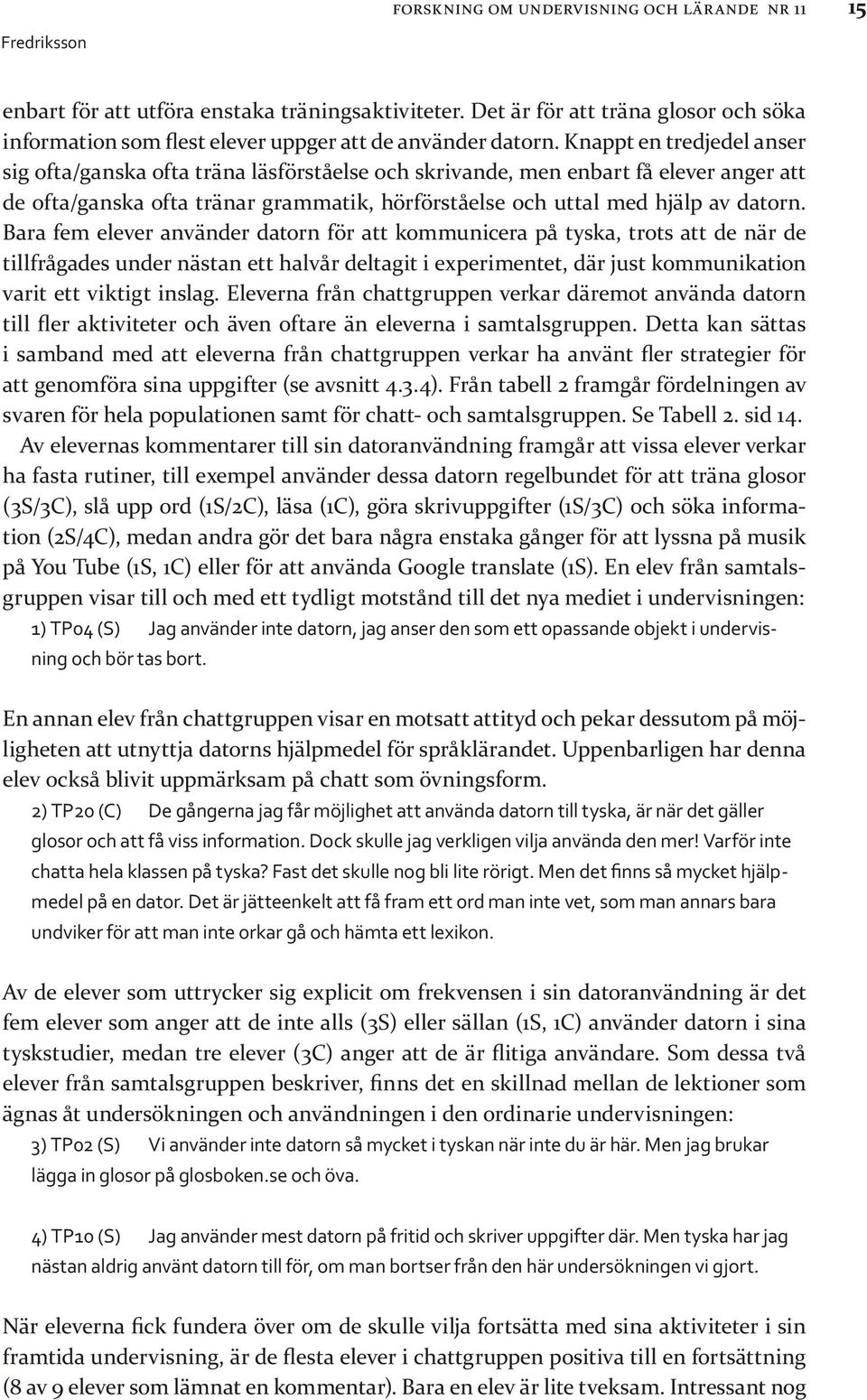 FORSKNING OM UNDERVISNING OCH LÄRANDE NR 11 15

Fredriksson

enbart för att utföra enstaka träningsaktiviteter. Det är för att träna glosor och söka information som flest elever uppger att de använder datorn. Knappt en tredjedel anser sig ofta/ganska ofta träna läsförståelse och skrivande, men enbart få elever anger att de ofta/ganska ofta tränar grammatik, hörförståelse och uttal med hjälp av datorn. Bara fem elever använder datorn för att kommunicera på tyska, trots att de när de tillfrågades under nästan ett halvår deltagit i experimentet, där just kommunikation varit ett viktigt inslag. Eleverna från chattgruppen verkar däremot använda datorn till fler aktiviteter och även oftare än eleverna i samtalsgruppen. Detta kan sättas i samband med att eleverna från chattgruppen verkar ha använt fler strategier för att genomföra sina uppgifter (se avsnitt 4.3.4). Från tabell 2 framgår fördelningen av svaren för hela populationen samt för chatt- och samtalsgruppen. Se Tabell 2. sid 14.

Av elevernas kommentarer till sin datoranvändning framgår att vissa elever verkar ha fasta rutiner, till exempel använder dessa datorn regelbundet för att träna glosor (3S/3C), slå upp ord (1S/2C), läsa (1C), göra skrivuppgifter (1S/3C) och söka information (2S/4C), medan andra gör det bara några enstaka gånger för att lyssna på musik på You Tube (1S, 1C) eller för att använda Google translate (1S). En elev från samtalsgruppen visar till och med ett tydligt motstånd till det nya mediet i undervisningen:

1) TP04 (S) Jag använder inte datorn, jag anser den som ett opassande objekt i undervisning och bör tas bort.

En annan elev från chattgruppen visar en motsatt attityd och pekar dessutom på möjligheten att utnyttja datorns hjälpmedel för språklärandet. Uppenbarligen har denna elev också blivit uppmärksam på chatt som övningsform.

2) TP20 (C) De gångerna jag får möjlighet att använda datorn till tyska, är när det gäller glosor och att få viss information. Dock skulle jag verkligen vilja använda den mer! Varför inte chatta hela klassen på tyska? Fast det skulle nog bli lite rörigt. Men det finns så mycket hjälpmedel på en dator. Det är jätteenkelt att få fram ett ord man inte vet, som man annars bara undviker för att man inte orkar gå och hämta ett lexikon.

Av de elever som uttrycker sig explicit om frekvensen i sin datoranvändning är det fem elever som anger att de inte alls (3S) eller sällan (1S, 1C) använder datorn i sina tyskstudier, medan tre elever (3C) anger att de är flitiga användare. Som dessa två elever från samtalsgruppen beskriver, finns det en skillnad mellan de lektioner som ägnas åt undersökningen och användningen i den ordinarie undervisningen:

3) TP02 (S) Vi använder inte datorn så mycket i tyskan när inte du är här. Men jag brukar lägga in glosor på glosboken.se och öva.

4) TP10 (S) Jag använder mest datorn på fritid och skriver uppgifter där. Men tyska har jag nästan aldrig använt datorn till för, om man bortser från den här undersökningen vi gjort.

När eleverna fick fundera över om de skulle vilja fortsätta med sina aktiviteter i sin framtida undervisning, är de flesta elever i chattgruppen positiva till en fortsättning (8 av 9 elever som lämnat en kommentar). Bara en elev är lite tveksam. Intressant nog